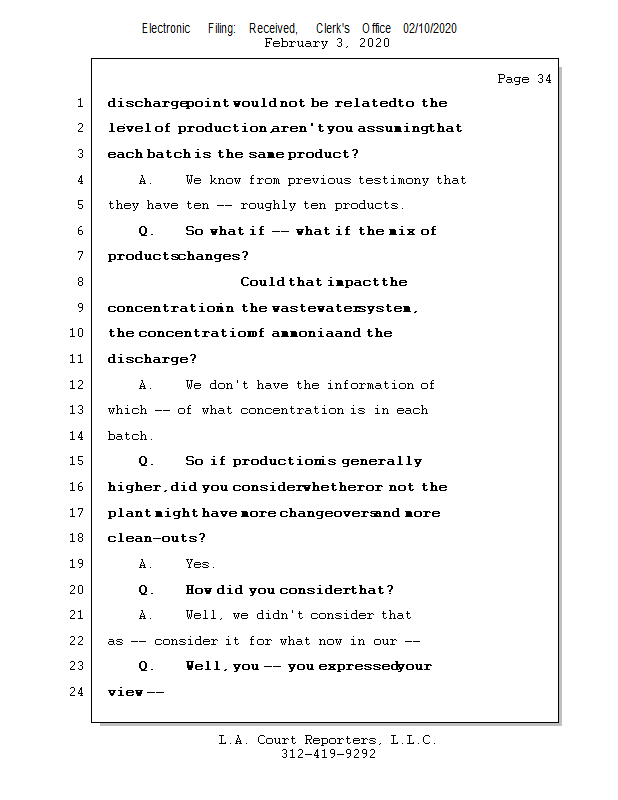 Electronic Filing: Received, Clerk's Office 02/10/2020
February 3, 2020

Page 34

1 discharge point would not be related to the
2 level of production, aren't you assuming that
3 each batch is the same product?
4 A. We know from previous testimony that
5 they have ten -- roughly ten products.
6 Q. So what if -- what if the mix of
7 products changes?
8 Could that impact the
9 concentration in the wastewater system,
10 the concentration of ammonia and the
11 discharge?
12 A. We don't have the information of
13 which -- of what concentration is in each
14 batch.
15 Q. So if production is generally
16 higher, did you consider whether or not the
17 plant might have more changeovers and more
18 clean-outs?
19 A. Yes.
20 Q. How did you consider that?
21 A. Well, we didn't consider that
22 as -- consider it for what now in our --
23 Q. Well, you -- you expressed your
24 view --

L.A. Court Reporters, L.L.C.
312-419-9292